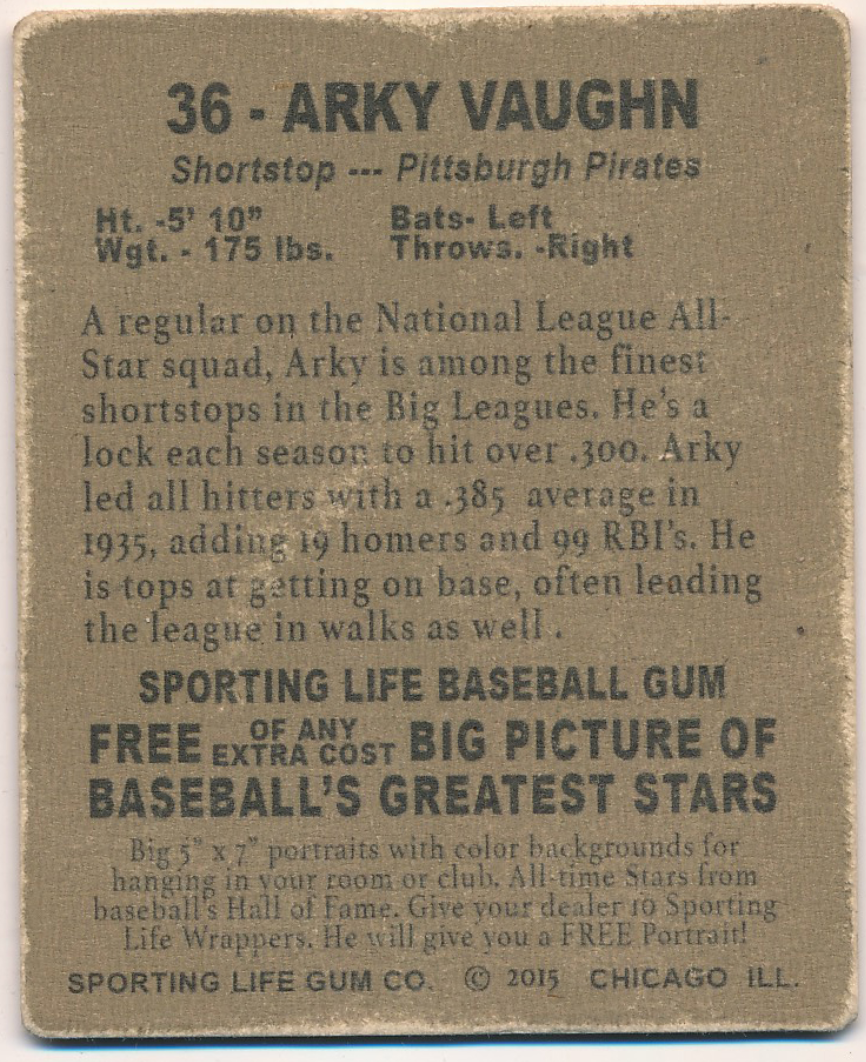 36 - ARKY VAUGHN

Shortstop --- Pittsburgh Pirates

Ht. -5' 10"
Wgt. - 175 lbs.

Bats- Left
Throws. -Right

A regular on the National League All-Star squad, Arky is among the finest shortstops in the Big Leagues. He's a lock each season to hit over .300. Arky led all hitters with a .385 average in 1935, adding 19 homers and 99 RBI's. He is tops at getting on base, often leading the league in walks as well .

SPORTING LIFE BASEBALL GUM

FREE OF ANY EXTRA COST BIG PICTURE OF BASEBALL'S GREATEST STARS

Big 5" x 7" portraits with color backgrounds for hanging in your room or club. All-time Stars from baseball's Hall of Fame. Give your dealer 10 Sporting Life Wrappers. He will give you a FREE Portrait!

SPORTING LIFE GUM CO. © 2015 CHICAGO ILL.